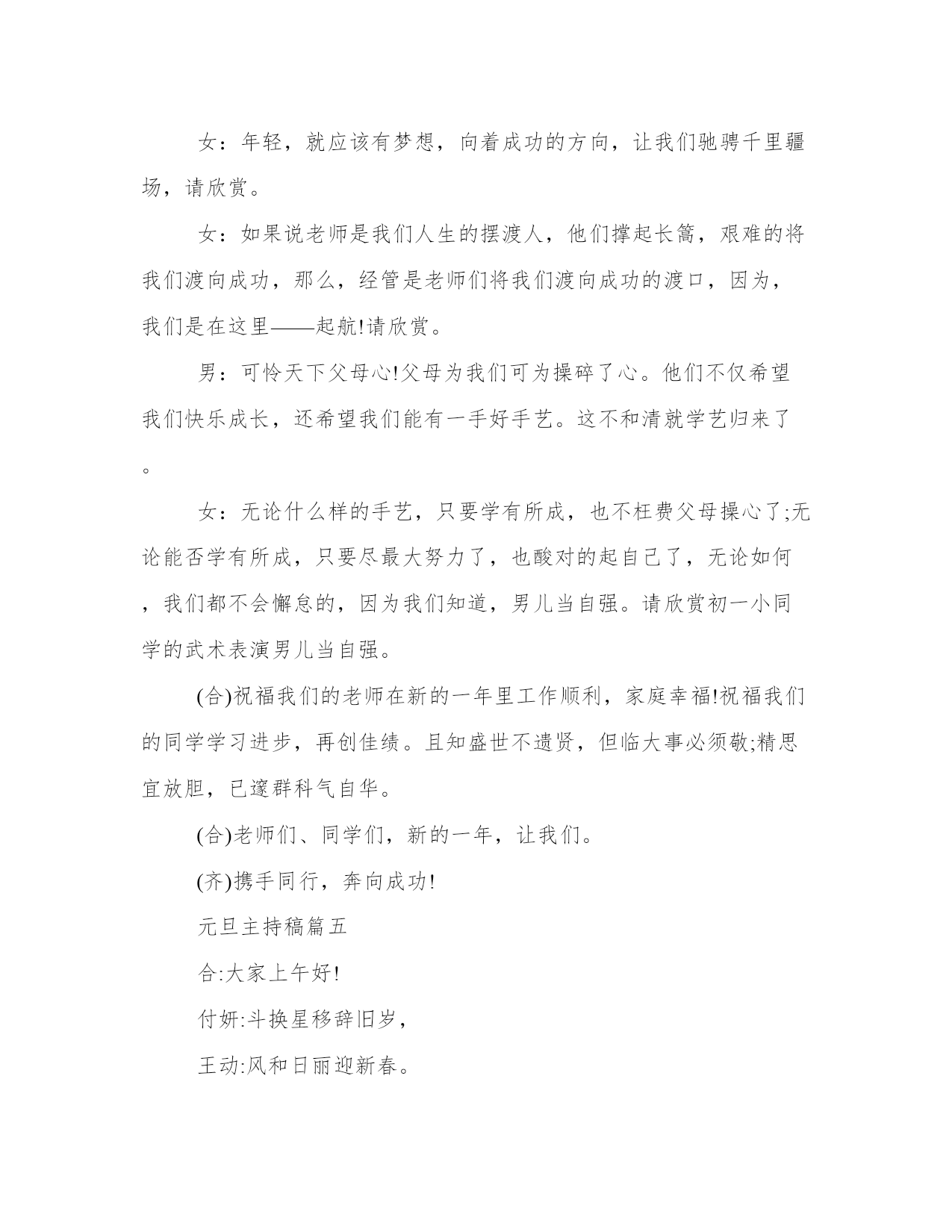 女：年轻，就应该有梦想，向着成功的方向，让我们驰骋千里疆场，请欣赏。

女：如果说老师是我们人生的摆渡人，他们撑起长篙，艰难的将我们渡向成功，那么，经管是老师们将我们渡向成功的渡口，因为，我们是在这里——起航!请欣赏。

男：可怜天下父母心!父母为我们可为操碎了心。他们不仅希望我们快乐成长，还希望我们能有一手好手艺。这不和清就学艺归来了。

女：无论什么样的手艺，只要学有所成，也不枉费父母操心了;无论能否学有所成，只要尽最大努力了，也酸对的起自己了，无论如何，我们都不会懈怠的，因为我们知道，男儿当自强。请欣赏初一小同学的武术表演男儿当自强。

(合)祝福我们的老师在新的一年里工作顺利，家庭幸福!祝福我们的同学学习进步，再创佳绩。且知盛世不遗贤，但临大事必须敬;精思宜放胆，已邃群科气自华。

(合)老师们、同学们，新的一年，让我们。

(齐)携手同行，奔向成功!

元旦主持稿篇五

合:大家上午好!

付妍:斗换星移辞旧岁，

王动:风和日丽迎新春。